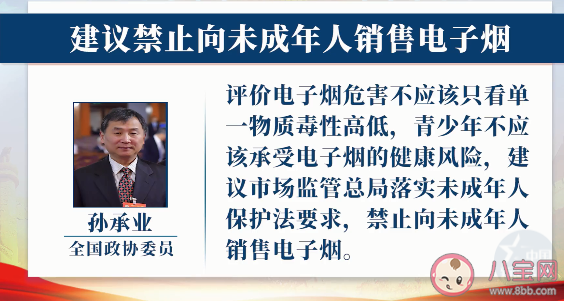 建议禁止向未成年人销售电子烟

孙承业
全国政协委员

评价电子烟危害不应该只看单一物质毒性高低，青少年不应该承受电子烟的健康风险，建议市场监管总局落实未成年人保护法要求，禁止向未成年人销售电子烟。

八宝网
www.8bb.com